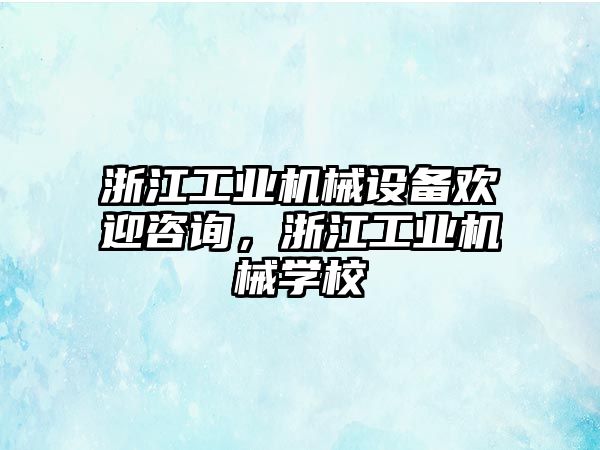 浙江工业机械设备欢迎咨询，浙江工业机械学校